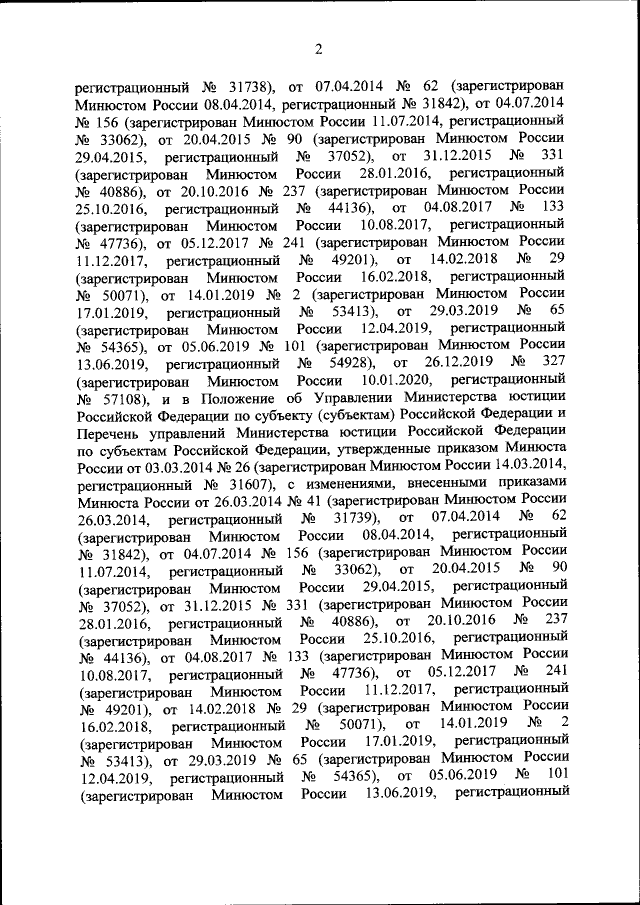 2

регистрационный № 31738), от 07.04.2014 № 62 (зарегистрирован Минюстом России 08.04.2014, регистрационный № 31842), от 04.07.2014 № 156 (зарегистрирован Минюстом России 11.07.2014, регистрационный № 33062), от 20.04.2015 № 90 (зарегистрирован Минюстом России 29.04.2015, регистрационный № 37052), от 31.12.2015 № 331 (зарегистрирован Минюстом России 28.01.2016, регистрационный № 40886), от 20.10.2016 № 237 (зарегистрирован Минюстом России 25.10.2016, регистрационный № 44136), от 04.08.2017 № 133 (зарегистрирован Минюстом России 10.08.2017, регистрационный № 47736), от 05.12.2017 № 241 (зарегистрирован Минюстом России 11.12.2017, регистрационный № 49201), от 14.02.2018 № 29 (зарегистрирован Минюстом России 16.02.2018, регистрационный № 50071), от 14.01.2019 № 2 (зарегистрирован Минюстом России 17.01.2019, регистрационный № 53413), от 29.03.2019 № 65 (зарегистрирован Минюстом России 12.04.2019, регистрационный № 54365), от 05.06.2019 № 101 (зарегистрирован Минюстом России 13.06.2019, регистрационный № 54928), от 26.12.2019 № 327 (зарегистрирован Минюстом России 10.01.2020, регистрационный № 57108), и в Положение об Управлении Министерства юстиции Российской Федерации по субъекту (субъектам) Российской Федерации и Перечень управлений Министерства юстиции Российской Федерации по субъектам Российской Федерации, утвержденные приказом Минюста России от 03.03.2014 № 26 (зарегистрирован Минюстом России 14.03.2014, регистрационный № 31607), с изменениями, внесенными приказами Минюста России от 26.03.2014 № 41 (зарегистрирован Минюстом России 26.03.2014, регистрационный № 31739), от 07.04.2014 № 62 (зарегистрирован Минюстом России 08.04.2014, регистрационный № 31842), от 04.07.2014 № 156 (зарегистрирован Минюстом России 11.07.2014, регистрационный № 33062), от 20.04.2015 № 90 (зарегистрирован Минюстом России 29.04.2015, регистрационный № 37052), от 31.12.2015 № 331 (зарегистрирован Минюстом России 28.01.2016, регистрационный № 40886), от 20.10.2016 № 237 (зарегистрирован Минюстом России 25.10.2016, регистрационный № 44136), от 04.08.2017 № 133 (зарегистрирован Минюстом России 10.08.2017, регистрационный № 47736), от 05.12.2017 № 241 (зарегистрирован Минюстом России 11.12.2017, регистрационный № 49201), от 14.02.2018 № 29 (зарегистрирован Минюстом России 16.02.2018, регистрационный № 50071), от 14.01.2019 № 2 (зарегистрирован Минюстом России 17.01.2019, регистрационный № 53413), от 29.03.2019 № 65 (зарегистрирован Минюстом России 12.04.2019, регистрационный № 54365), от 05.06.2019 № 101 (зарегистрирован Минюстом России 13.06.2019, регистрационный